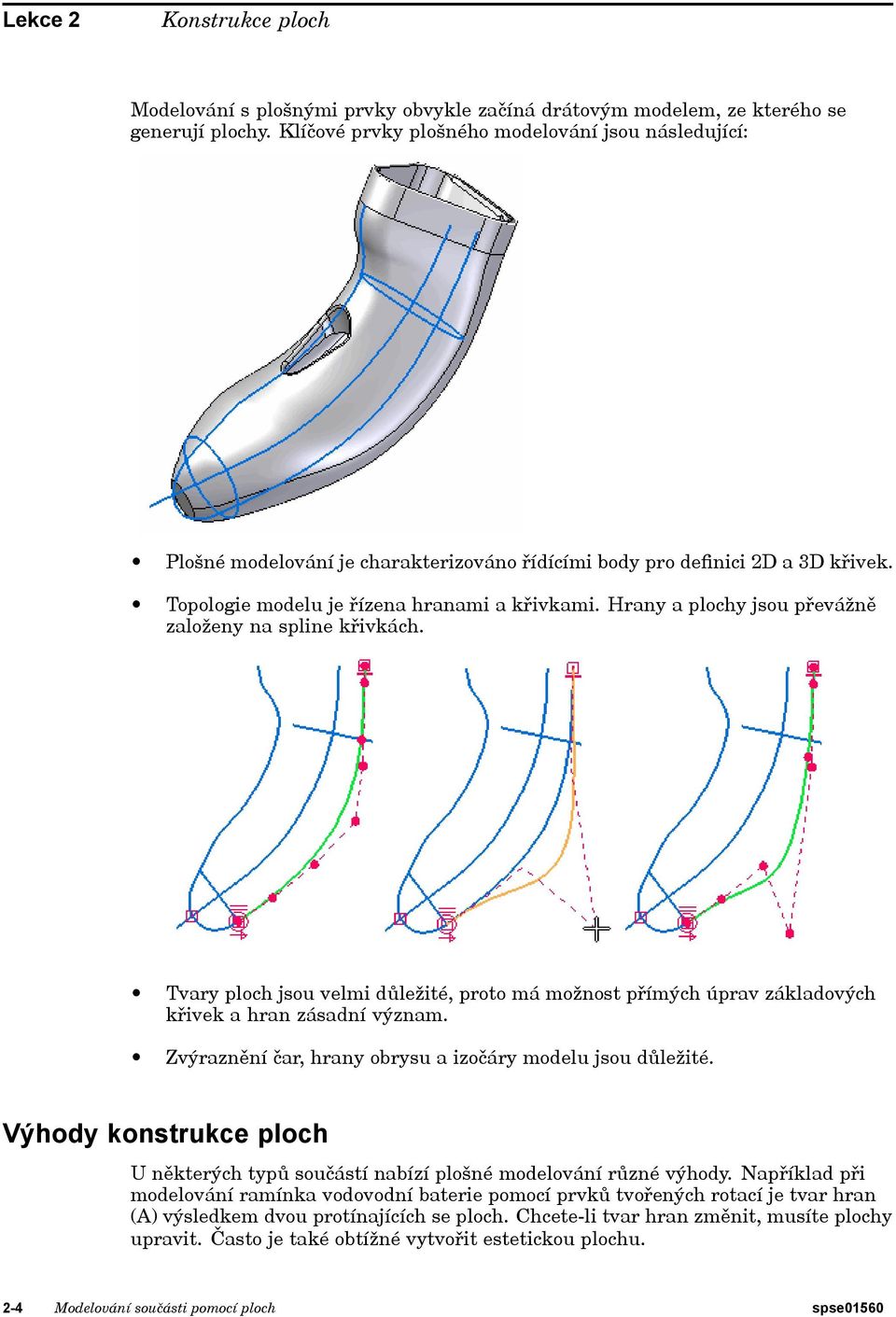 Lekce 2 Konstrukce ploch

Modelování s plošnými prvky obvykle začíná drátovým modelem, ze kterého se generují plochy. Klíčové prvky plošného modelování jsou následující:

• Plošné modelování je charakterizováno řídícími body pro definici 2D a 3D křivek.

• Topologie modelu je řízena hranami a křivkami. Hrany a plochy jsou převážně založeny na spline křivkách.

• Tvary ploch jsou velmi důležité, proto má možnost přímých úprav základových křivek a hran zásadní význam.

• Zvýraznění čar, hrany obrysu a izočáry modelu jsou důležité.

Výhody konstrukce ploch

U některých typů součástí nabízí plošné modelování různé výhody. Například při modelování ramínka vodovodní baterie pomocí prvků tvořených rotací je tvar hran (A) výsledkem dvou protínajících se ploch. Chcete-li tvar hran změnit, musíte plochy upravit. Často je také obtížné vytvořit estetickou plochu.

2-4 Modelování součásti pomocí ploch spse01560